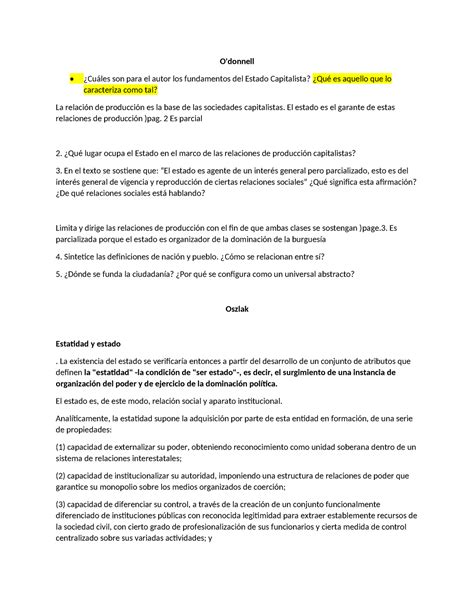 O'donnell

• ¿Cuáles son para el autor los fundamentos del Estado Capitalista? ¿Qué es aquello que lo caracteriza como tal?

La relación de producción es la base de las sociedades capitalistas. El estado es el garante de estas relaciones de producción )pag. 2 Es parcial

2. ¿Qué lugar ocupa el Estado en el marco de las relaciones de producción capitalistas?

3. En el texto se sostiene que: "El estado es agente de un interés general pero parcializado, esto es del interés general de vigencia y reproducción de ciertas relaciones sociales" ¿Qué significa esta afirmación? ¿De qué relaciones sociales está hablando?

Limita y dirige las relaciones de producción con el fin de que ambas clases se sostengan )page.3. Es parcializada porque el estado es organizador de la dominación de la burguesía

4. Sintetice las definiciones de nación y pueblo. ¿Cómo se relacionan entre sí?

5. ¿Dónde se funda la ciudadanía? ¿Por qué se configura como un universal abstracto?

Oszlak

Estatidad y estado

. La existencia del estado se verificaría entonces a partir del desarrollo de un conjunto de atributos que definen la "estatidad" -la condición de "ser estado"-, es decir, el surgimiento de una instancia de organización del poder y de ejercicio de la dominación política.

El estado es, de este modo, relación social y aparato institucional.

Analíticamente, la estatidad supone la adquisición por parte de esta entidad en formación, de una serie de propiedades:

(1) capacidad de externalizar su poder, obteniendo reconocimiento como unidad soberana dentro de un sistema de relaciones interestatales;

(2) capacidad de institucionalizar su autoridad, imponiendo una estructura de relaciones de poder que garantice su monopolio sobre los medios organizados de coerción;

(3) capacidad de diferenciar su control, a través de la creación de un conjunto funcionalmente diferenciado de instituciones públicas con reconocida legitimidad para extraer establemente recursos de la sociedad civil, con cierto grado de profesionalización de sus funcionarios y cierta medida de control centralizado sobre sus variadas actividades; y